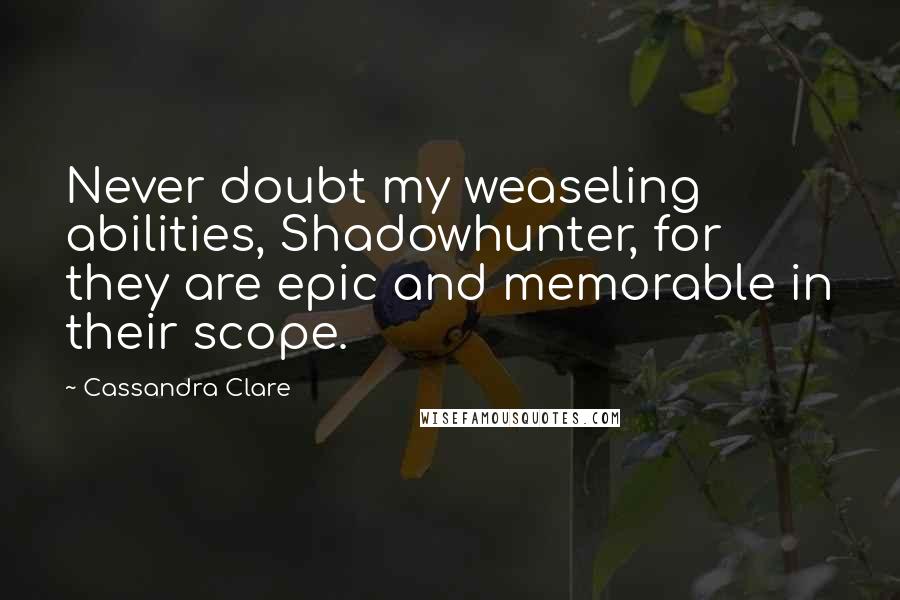 Never doubt my weaseling abilities, Shadowhunter, for they are epic and memorable in their scope.

~ Cassandra Clare

WISEFAMOUSQUOTES.COM